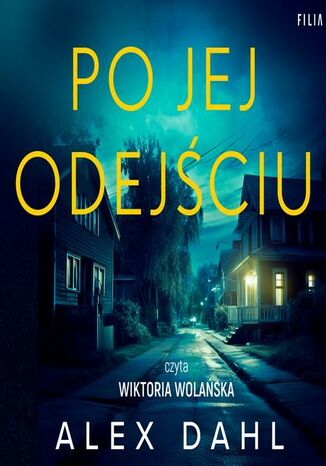 FILIA

PO JEJ ODEJŚCIU

czyta
WIKTORIA WOLAŃSKA

ALEX DAHL